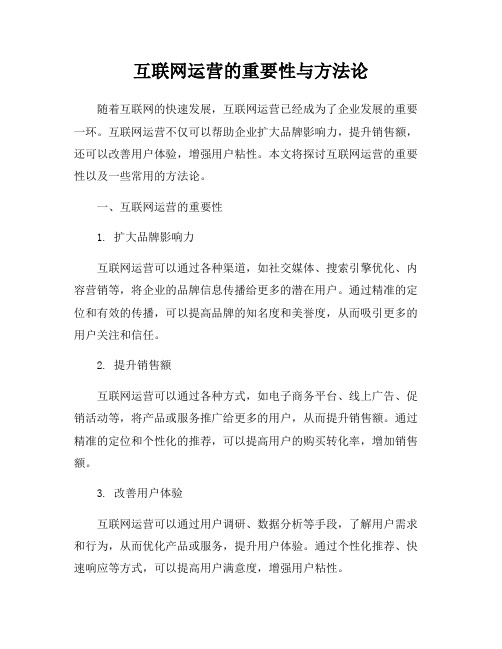 互联网运营的重要性与方法论

随着互联网的快速发展，互联网运营已经成为了企业发展的重要一环。互联网运营不仅可以帮助企业扩大品牌影响力，提升销售额，还可以改善用户体验，增强用户粘性。本文将探讨互联网运营的重要性以及一些常用的方法论。

一、互联网运营的重要性

1. 扩大品牌影响力

互联网运营可以通过各种渠道，如社交媒体、搜索引擎优化、内容营销等，将企业的品牌信息传播给更多的潜在用户。通过精准的定位和有效的传播，可以提高品牌的知名度和美誉度，从而吸引更多的用户关注和信任。

2. 提升销售额

互联网运营可以通过各种方式，如电子商务平台、线上广告、促销活动等，将产品或服务推广给更多的用户，从而提升销售额。通过精准的定位和个性化的推荐，可以提高用户的购买转化率，增加销售额。

3. 改善用户体验

互联网运营可以通过用户调研、数据分析等手段，了解用户需求和行为，从而优化产品或服务，提升用户体验。通过个性化推荐、快速响应等方式，可以提高用户满意度，增强用户粘性。